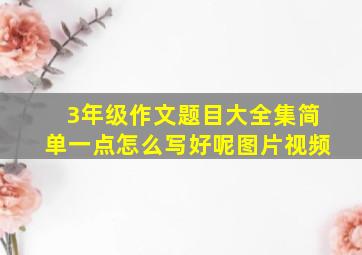 3年级作文题目大全集简单一点怎么写好呢图片视频